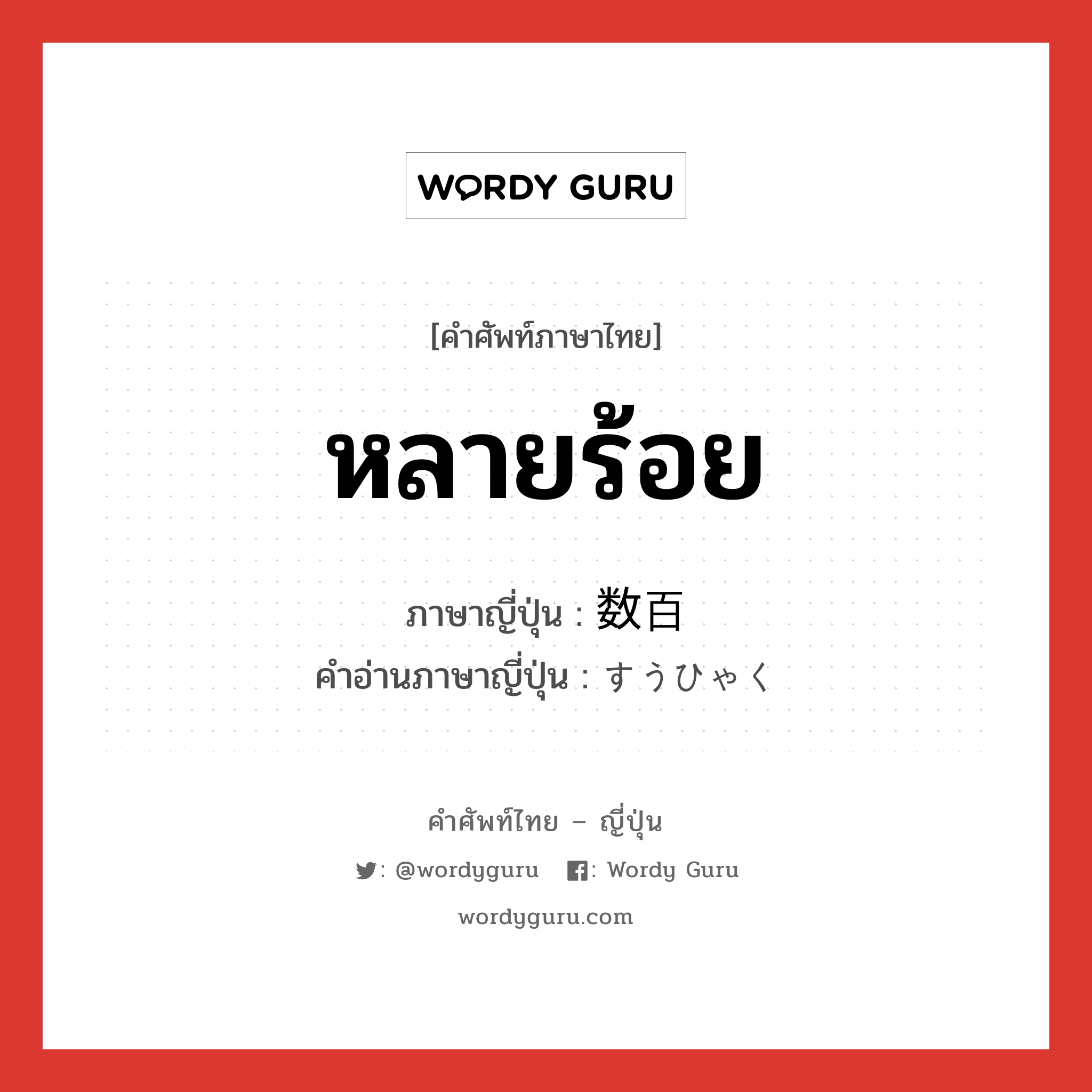 WORDY GURU

[คำศัพท์ภาษาไทย]

หลายร้อย

ภาษาญี่ปุ่น : 数百
คำอ่านภาษาญี่ปุ่น : すうひゃく

คำศัพท์ไทย – ญี่ปุ่น

: @wordyguru : Wordy Guru

wordyguru.com